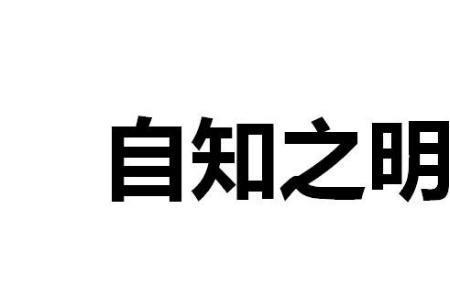 自知之明